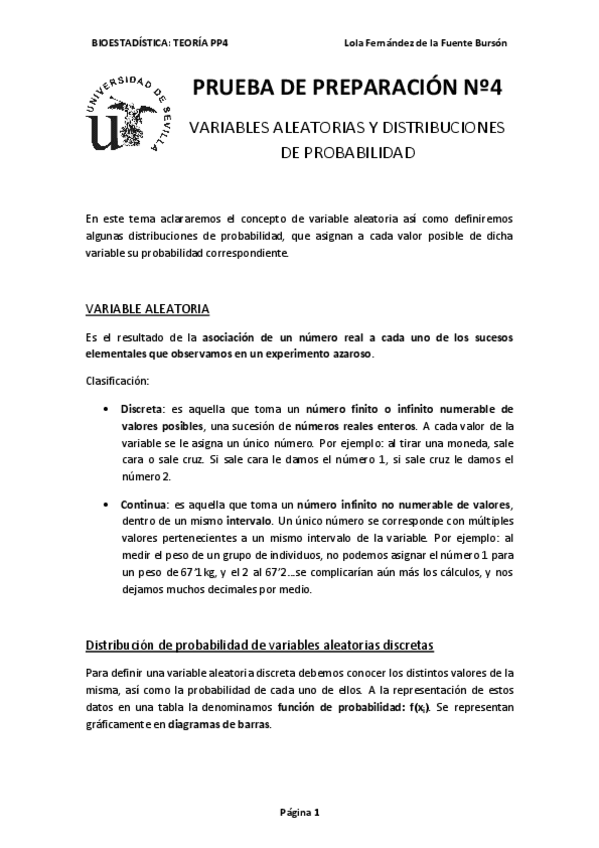 BIOESTADÍSTICA: TEORÍA PP4

Lola Fernández de la Fuente Bursón

UNIVERSIDAD DE SEVILLA

PRUEBA DE PREPARACIÓN Nº4

VARIABLES ALEATORIAS Y DISTRIBUCIONES DE PROBABILIDAD

En este tema aclararemos el concepto de variable aleatoria así como definiremos algunas distribuciones de probabilidad, que asignan a cada valor posible de dicha variable su probabilidad correspondiente.

VARIABLE ALEATORIA

Es el resultado de la asociación de un número real a cada uno de los sucesos elementales que observamos en un experimento azaroso.

Clasificación:

• Discreta: es aquella que toma un número finito o infinito numerable de valores posibles, una sucesión de números reales enteros. A cada valor de la variable se le asigna un único número. Por ejemplo: al tirar una moneda, sale cara o sale cruz. Si sale cara le damos el número 1, si sale cruz le damos el número 2.

• Continua: es aquella que toma un número infinito no numerable de valores, dentro de un mismo intervalo. Un único número se corresponde con múltiples valores pertenecientes a un mismo intervalo de la variable. Por ejemplo: al medir el peso de un grupo de individuos, no podemos asignar el número 1 para un peso de 67'1kg, y el 2 al 67'2…se complicarían aún más los cálculos, y nos dejamos muchos decimales por medio.

Distribución de probabilidad de variables aleatorias discretas

Para definir una variable aleatoria discreta debemos conocer los distintos valores de la misma, así como la probabilidad de cada uno de ellos. A la representación de estos datos en una tabla la denominamos función de probabilidad: $f(x_i)$. Se representan gráficamente en diagramas de barras.

Página 1